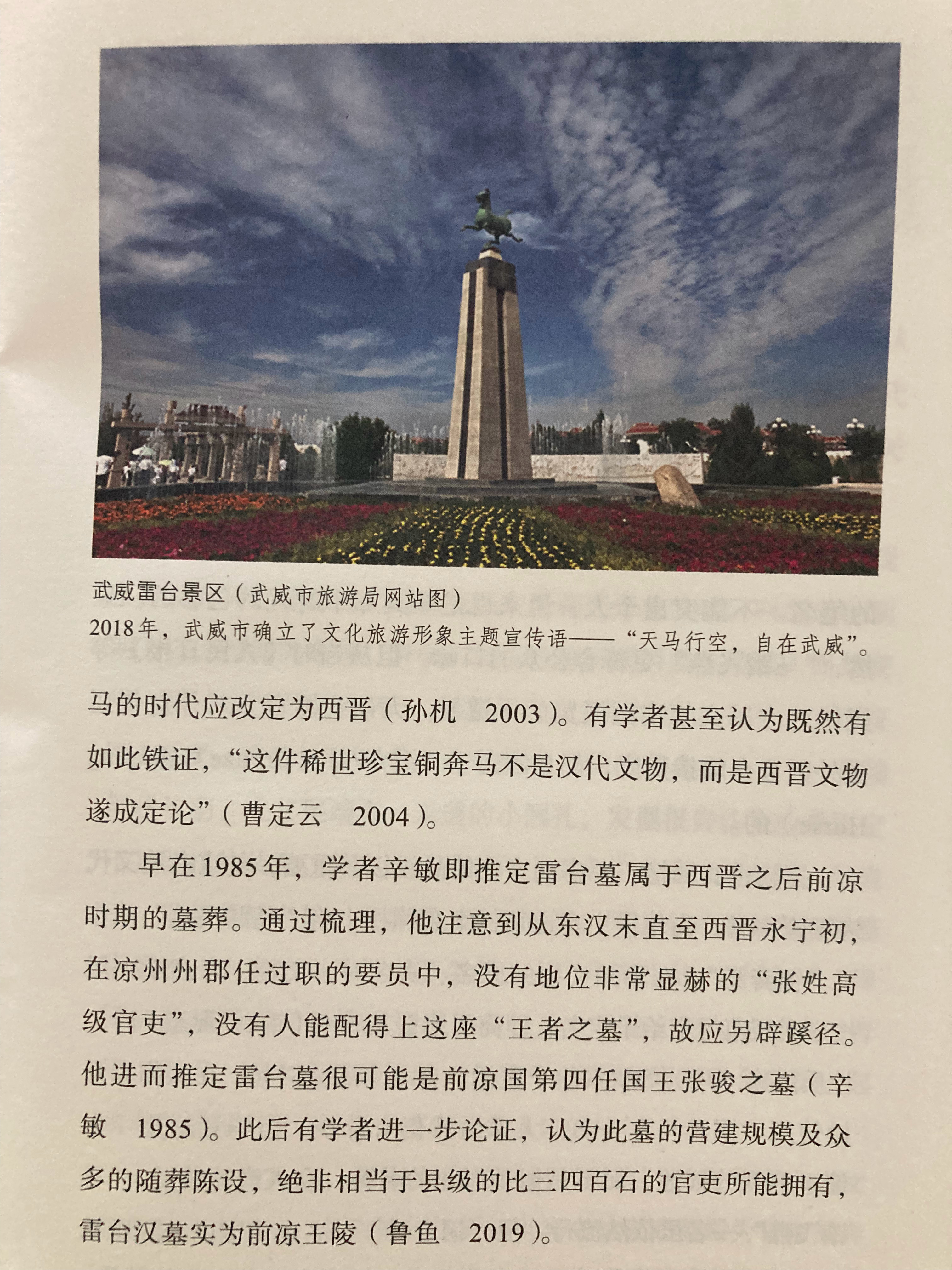 武威雷台景区（武威市旅游局网站图）
2018年，武威市确立了文化旅游形象主题宣传语——“天马行空，自在武威”。

马的时代应改定为西晋（孙机　2003）。有学者甚至认为既然有如此铁证，“这件稀世珍宝铜奔马不是汉代文物，而是西晋文物遂成定论”（曹定云　2004）。

早在1985年，学者辛敏即推定雷台墓属于西晋之后前凉时期的墓葬。通过梳理，他注意到从东汉末直至西晋永宁初，在凉州州郡任过职的要员中，没有地位非常显赫的“张姓高级官吏”，没有人能配得上这座“王者之墓”，故应另辟蹊径。他进而推定雷台墓很可能是前凉国第四任国王张骏之墓（辛敏　1985）。此后有学者进一步论证，认为此墓的营建规模及众多的随葬陈设，绝非相当于县级的比三四百石的官吏所能拥有，雷台汉墓实为前凉王陵（鲁鱼　2019）。